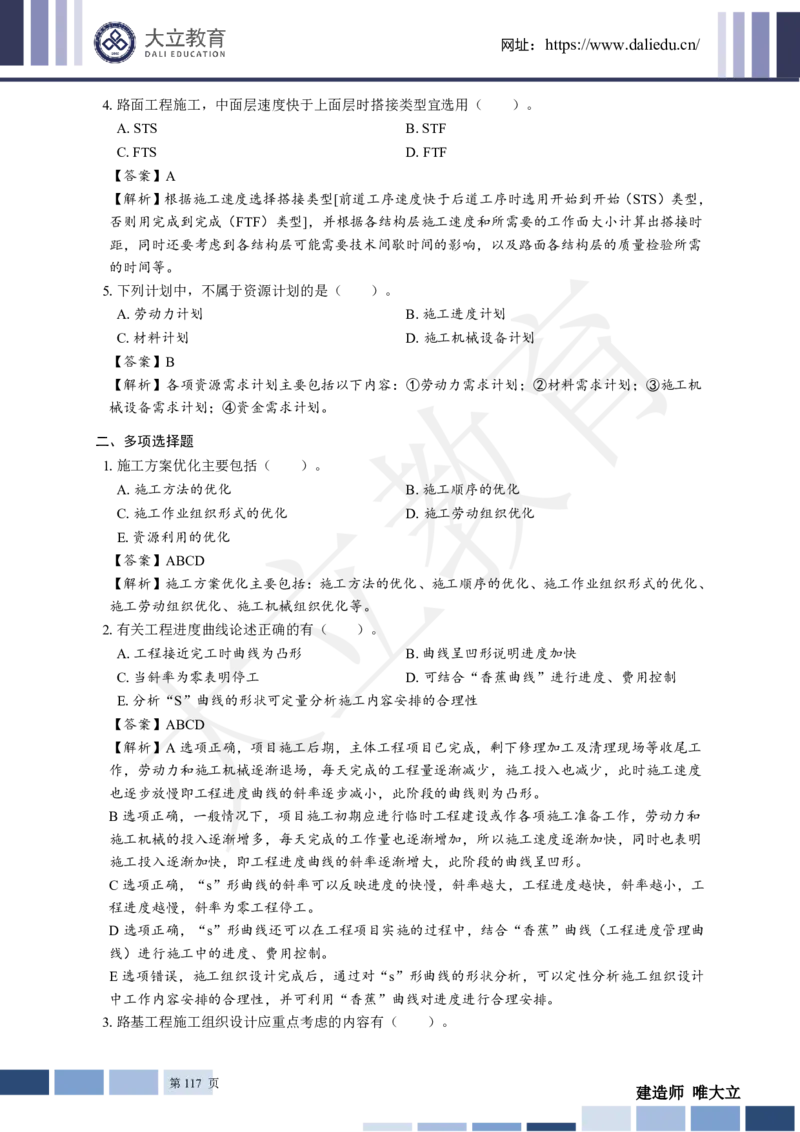 大立教育
DALI EDUCATION

网址：https://www.daliedu.cn/

4. 路面工程施工，中面层速度快于上面层时搭接类型宜选用（　　）。

A. STS
B. STF
C. FTS
D. FTF

【答案】A

【解析】根据施工速度选择搭接类型[前道工序速度快于后道工序时选用开始到开始（STS）类型，否则用完成到完成（FTF）类型]，并根据各结构层施工速度和所需要的工作面大小计算出搭接时距，同时还要考虑到各结构层可能需要技术间歇时间的影响，以及路面各结构层的质量检验所需的时间等。

5. 下列计划中，不属于资源计划的是（　　）。

A. 劳动力计划
B. 施工进度计划
C. 材料计划
D. 施工机械设备计划

【答案】B

【解析】各项资源需求计划主要包括以下内容：①劳动力需求计划；②材料需求计划；③施工机械设备需求计划；④资金需求计划。

二、多项选择题

1. 施工方案优化主要包括（　　）。

A. 施工方法的优化
B. 施工顺序的优化
C. 施工作业组织形式的优化
D. 施工劳动组织优化
E. 资源利用的优化

【答案】ABCD

【解析】施工方案优化主要包括：施工方法的优化、施工顺序的优化、施工作业组织形式的优化、施工劳动组织优化、施工机械组织优化等。

2. 有关工程进度曲线论述正确的有（　　）。

A. 工程接近完工时曲线为凸形
B. 曲线呈凹形说明进度加快
C. 当斜率为零表明停工
D. 可结合“香蕉曲线”进行进度、费用控制
E. 分析“S”曲线的形状可定量分析施工内容安排的合理性

【答案】ABCD

【解析】A 选项正确，项目施工后期，主体工程项目已完成，剩下修理加工及清理现场等收尾工作，劳动力和施工机械逐渐退场，每天完成的工程量逐渐减少，施工投入也减少，此时施工速度也逐步放慢即工程进度曲线的斜率逐步减小，此阶段的曲线则为凸形。

B 选项正确，一般情况下，项目施工初期应进行临时工程建设或作各项施工准备工作，劳动力和施工机械的投入逐渐增多，每天完成的工作量也逐渐增加，所以施工速度逐渐加快，同时也表明施工投入逐渐加快，即工程进度曲线的斜率逐渐增大，此阶段的曲线呈凹形。

C 选项正确，“s”形曲线的斜率可以反映进度的快慢，斜率越大，工程进度越快，斜率越小，工程进度越慢，斜率为零工程停工。

D 选项正确，“s”形曲线还可以在工程项目实施的过程中，结合“香蕉”曲线（工程进度管理曲线）进行施工中的进度、费用控制。

E 选项错误，施工组织设计完成后，通过对“s”形曲线的形状分析，可以定性分析施工组织设计中工作内容安排的合理性，并可利用“香蕉”曲线对进度进行合理安排。

3. 路基工程施工组织设计应重点考虑的内容有（　　）。

第 117 页

建造师　唯大立